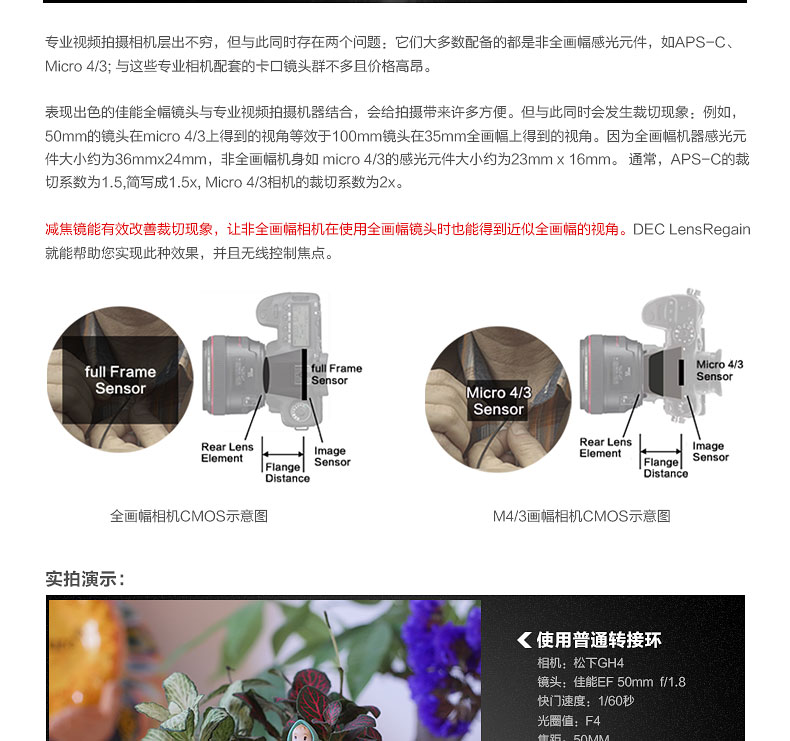 专业视频拍摄相机层出不穷，但与此同时存在两个问题：它们大多数配备的都是非全画幅感光元件，如APS-C、Micro 4/3; 与这些专业相机配套的卡口镜头群不多且价格高昂。

表现出色的佳能全幅镜头与专业视频拍摄机器结合，会给拍摄带来许多方便。但与此同时会发生裁切现象：例如，50mm的镜头在micro 4/3上得到的视角等效于100mm镜头在35mm全画幅上得到的视角。因为全画幅机器感光元件大小约为36mmx24mm，非全画幅机身如 micro 4/3的感光元件大小约为23mm x 16mm。 通常，APS-C的裁切系数为1.5,简写成1.5x, Micro 4/3相机的裁切系数为2x。

减焦镜能有效改善裁切现象，让非全画幅相机在使用全画幅镜头时也能得到近似全画幅的视角。DEC LensRegain就能帮助您实现此种效果，并且无线控制焦点。

full Frame Sensor

full Frame Sensor

Rear Lens Element

Flange Distance

Image Sensor

全画幅相机CMOS示意图

Micro 4/3 Sensor

Micro 4/3 Sensor

Rear Lens Element

Flange Distance

Image Sensor

M4/3画幅相机CMOS示意图

实拍演示：

使用普通转接环
相机：松下GH4
镜头：佳能EF 50mm f/1.8
快门速度：1/60秒
光圈值：F4
焦距：50MM